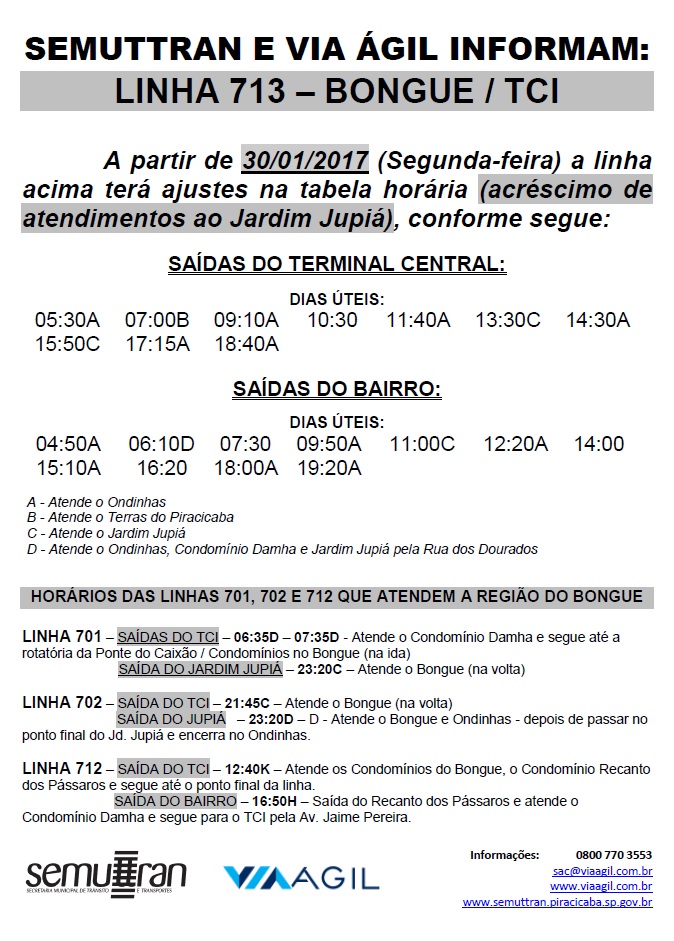 SEMUTTRAN E VIA ÁGIL INFORMAM:

LINHA 713 – BONGUE / TCI

A partir de 30/01/2017 (Segunda-feira) a linha acima terá ajustes na tabela horária (acréscimo de atendimentos ao Jardim Jupiá), conforme segue:

SAÍDAS DO TERMINAL CENTRAL:

DIAS ÚTEIS:
05:30A 07:00B 09:10A 10:30 11:40A 13:30C 14:30A
15:50C 17:15A 18:40A

SAÍDAS DO BAIRRO:

DIAS ÚTEIS:
04:50A 06:10D 07:30 09:50A 11:00C 12:20A 14:00
15:10A 16:20 18:00A 19:20A

A - Atende o Ondinhas
B - Atende o Terras do Piracicaba
C - Atende o Jardim Jupiá
D - Atende o Ondinhas, Condomínio Damha e Jardim Jupiá pela Rua dos Dourados

HORÁRIOS DAS LINHAS 701, 702 E 712 QUE ATENDEM A REGIÃO DO BONGUE

LINHA 701 – SAÍDAS DO TCI – 06:35D – 07:35D - Atende o Condomínio Damha e segue até a rotatória da Ponte do Caixão / Condomínios no Bongue (na ida)
SAÍDA DO JARDIM JUPIÁ – 23:20C – Atende o Bongue (na volta)

LINHA 702 – SAÍDA DO TCI – 21:45C – Atende o Bongue (na volta)
SAÍDA DO JUPIÁ – 23:20D – D - Atende o Bongue e Ondinhas - depois de passar no ponto final do Jd. Jupiá e encerra no Ondinhas.

LINHA 712 – SAÍDA DO TCI – 12:40K – Atende os Condomínios do Bongue, o Condomínio Recanto dos Pássaros e segue até o ponto final da linha.
SAÍDA DO BAIRRO – 16:50H – Saída do Recanto dos Pássaros e atende o Condomínio Damha e segue para o TCI pela Av. Jaime Pereira.

semuttran
SECRETARIA MUNICIPAL DE TRÂNSITO E TRANSPORTES

VIAAGIL

Informações: 0800 770 3553
sac@viaagil.com.br
www.viaagil.com.br
www.semuttran.piracicaba.sp.gov.br